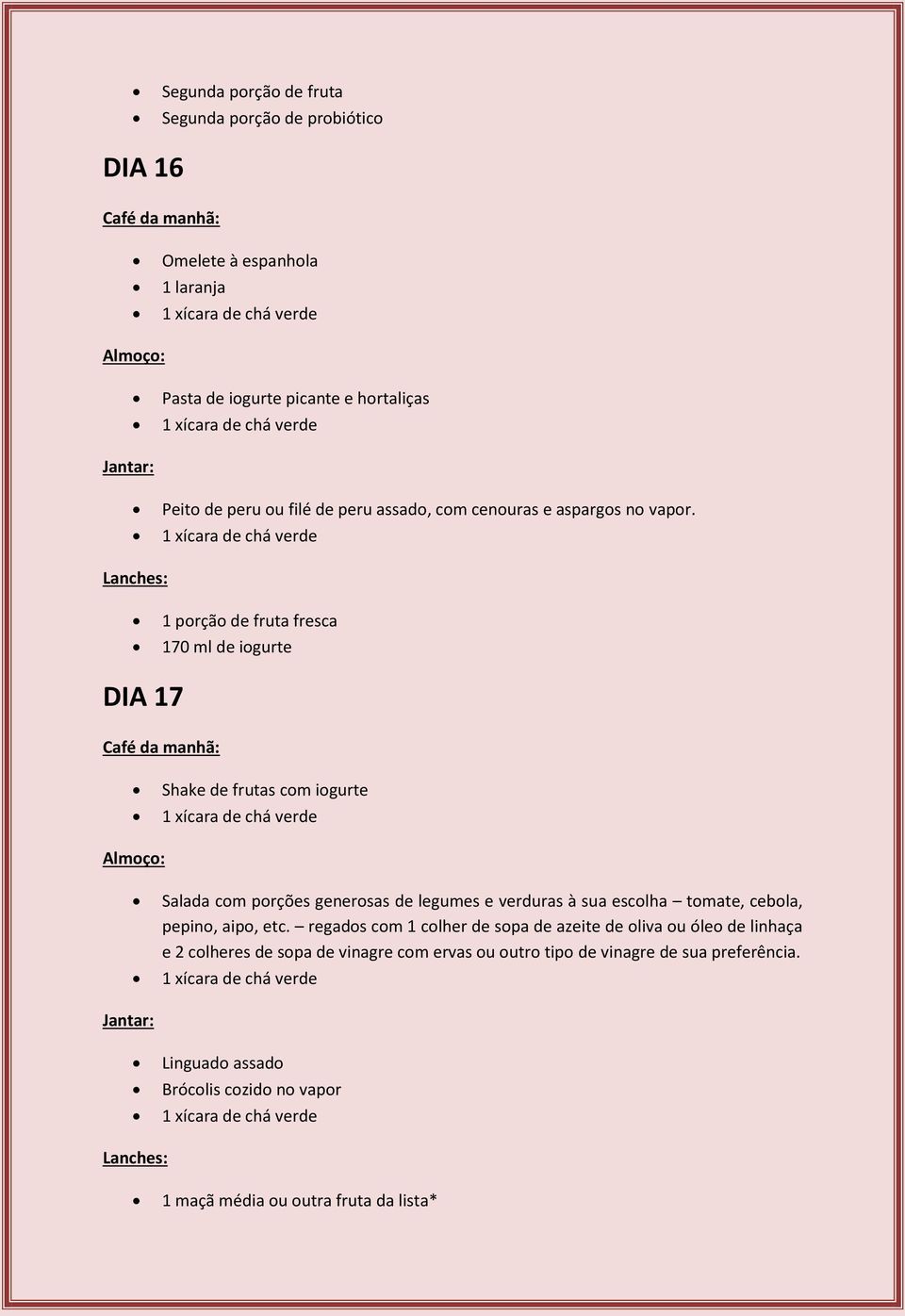 - Segunda porção de fruta
- Segunda porção de probiótico

DIA 16

Café da manhã:

- Omelete à espanhola
- 1 laranja
- 1 xícara de chá verde

Almoço:

- Pasta de iogurte picante e hortaliças
- 1 xícara de chá verde

Jantar:

- Peito de peru ou filé de peru assado, com cenouras e aspargos no vapor.
- 1 xícara de chá verde

Lanches:

- 1 porção de fruta fresca
- 170 ml de iogurte

DIA 17

Café da manhã:

- Shake de frutas com iogurte
- 1 xícara de chá verde

Almoço:

- Salada com porções generosas de legumes e verduras à sua escolha – tomate, cebola, pepino, aipo, etc. – regados com 1 colher de sopa de azeite de oliva ou óleo de linhaça e 2 colheres de sopa de vinagre com ervas ou outro tipo de vinagre de sua preferência.
- 1 xícara de chá verde

Jantar:

- Linguado assado
- Brócolis cozido no vapor
- 1 xícara de chá verde

Lanches:

- 1 maçã média ou outra fruta da lista*